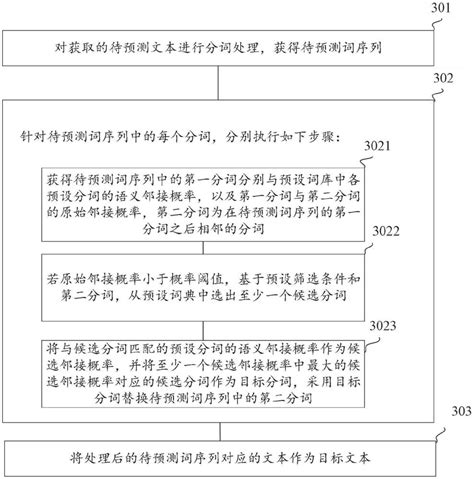 301

对获取的待预测文本进行分词处理，获得待预测词序列

302

针对待预测词序列中的每个分词，分别执行如下步骤：

3021

获得待预测词序列中的第一分词分别与预设词库中各预设分词的语义邻接概率，以及第一分词与第二分词的原始邻接概率，第二分词为在待预测词序列的第一分词之后相邻的分词

3022

若原始邻接概率小于概率阈值，基于预设筛选条件和第二分词，从预设词典中选出至少一个候选分词

3023

将与候选分词匹配的预设分词的语义邻接概率作为候选邻接概率，并将至少一个候选邻接概率中最大的候选邻接概率对应的候选分词作为目标分词，采用目标分词替换待预测词序列中的第二分词

303

将处理后的待预测词序列对应的文本作为目标文本